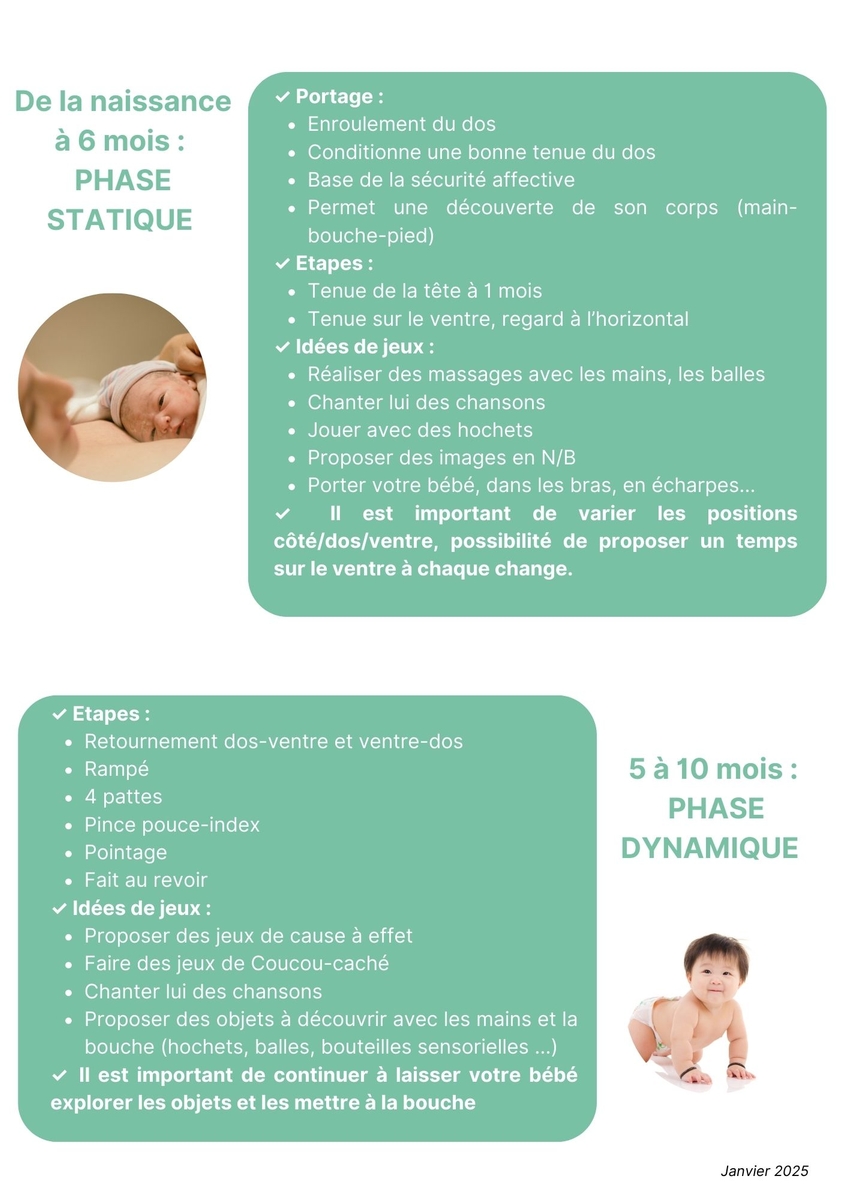 De la naissance à 6 mois : PHASE STATIQUE

✓ Portage :
- Enroulement du dos
- Conditionne une bonne tenue du dos
- Base de la sécurité affective
- Permet une découverte de son corps (main-bouche-pied)

✓ Etapes :
- Tenue de la tête à 1 mois
- Tenue sur le ventre, regard à l'horizontal

✓ Idées de jeux :
- Réaliser des massages avec les mains, les balles
- Chanter lui des chansons
- Jouer avec des hochets
- Proposer des images en N/B
- Porter votre bébé, dans les bras, en écharpes...

✓ Il est important de varier les positions côté/dos/ventre, possibilité de proposer un temps sur le ventre à chaque change.

✓ Etapes :
- Retournement dos-ventre et ventre-dos
- Rampé
- 4 pattes
- Pince pouce-index
- Pointage
- Fait au revoir

✓ Idées de jeux :
- Proposer des jeux de cause à effet
- Faire des jeux de Coucou-caché
- Chanter lui des chansons
- Proposer des objets à découvrir avec les mains et la bouche (hochets, balles, bouteilles sensorielles ...)

✓ Il est important de continuer à laisser votre bébé explorer les objets et les mettre à la bouche

5 à 10 mois : PHASE DYNAMIQUE

Janvier 2025